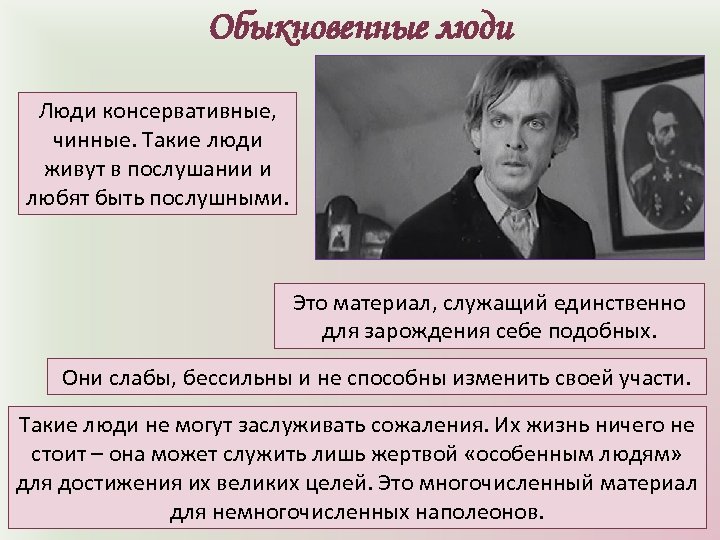 Обыкновенные люди

Люди консервативные, чинные. Такие люди живут в послушании и любят быть послушными.

Это материал, служащий единственно для зарождения себе подобных.

Они слабы, бессильны и не способны изменить своей участи.

Такие люди не могут заслуживать сожаления. Их жизнь ничего не стоит – она может служить лишь жертвой «особенным людям» для достижения их великих целей. Это многочисленный материал для немногочисленных наполеонов.